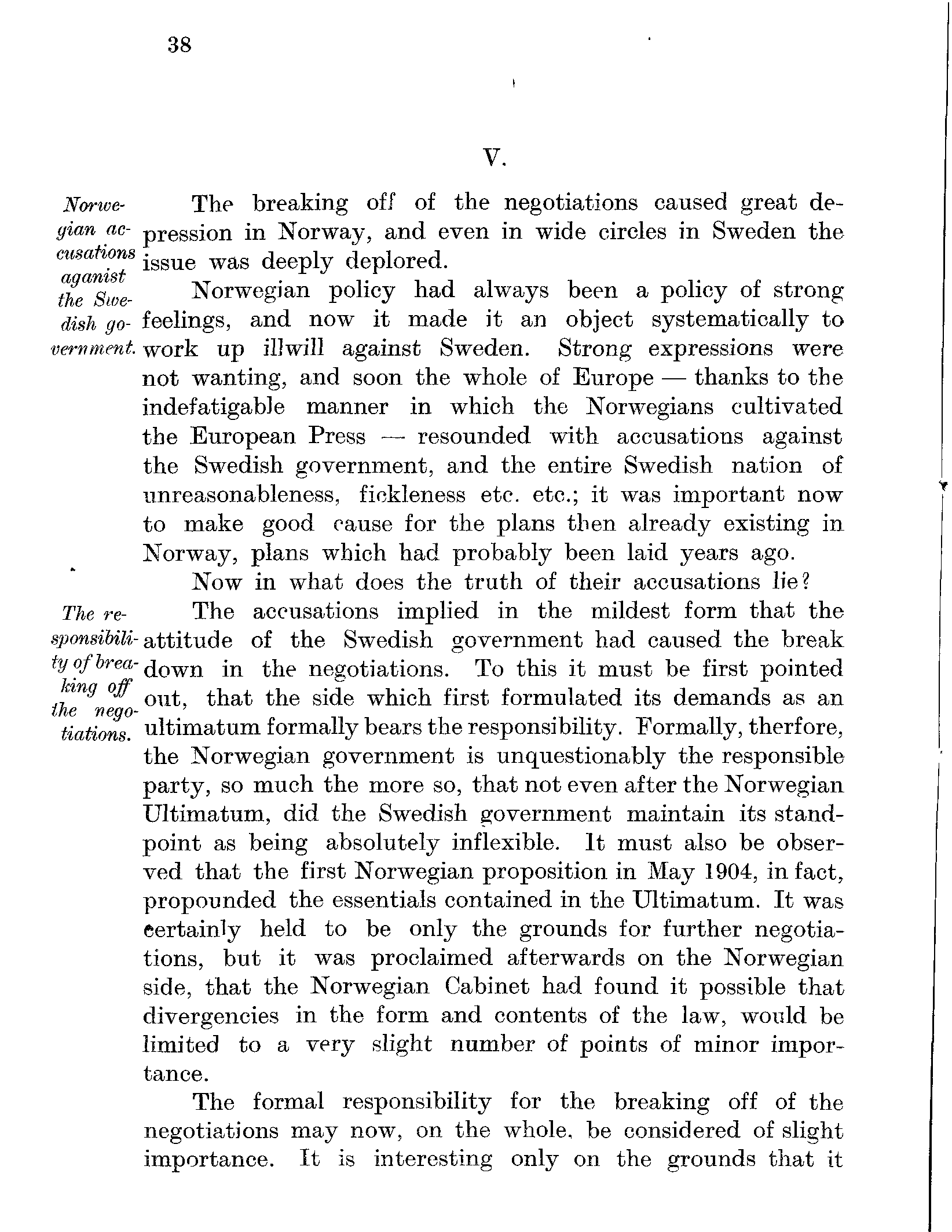 38

V.

Norwegian accusations aganist the Swedish government.

The breaking off of the negotiations caused great depression in Norway, and even in wide circles in Sweden the issue was deeply deplored.

Norwegian policy had always been a policy of strong feelings, and now it made it an object systematically to work up illwill against Sweden. Strong expressions were not wanting, and soon the whole of Europe — thanks to the indefatigable manner in which the Norwegians cultivated the European Press — resounded with accusations against the Swedish government, and the entire Swedish nation of unreasonableness, fickleness etc. etc.; it was important now to make good cause for the plans then already existing in Norway, plans which had probably been laid years ago.

Now in what does the truth of their accusations lie?

The responsibility of breaking off the negotiations.

The accusations implied in the mildest form that the attitude of the Swedish government had caused the break down in the negotiations. To this it must be first pointed out, that the side which first formulated its demands as an ultimatum formally bears the responsibility. Formally, therfore, the Norwegian government is unquestionably the responsible party, so much the more so, that not even after the Norwegian Ultimatum, did the Swedish government maintain its standpoint as being absolutely inflexible. It must also be observed that the first Norwegian proposition in May 1904, in fact, propounded the essentials contained in the Ultimatum. It was certainly held to be only the grounds for further negotiations, but it was proclaimed afterwards on the Norwegian side, that the Norwegian Cabinet had found it possible that divergencies in the form and contents of the law, would be limited to a very slight number of points of minor importance.

The formal responsibility for the breaking off of the negotiations may now, on the whole, be considered of slight importance. It is interesting only on the grounds that it